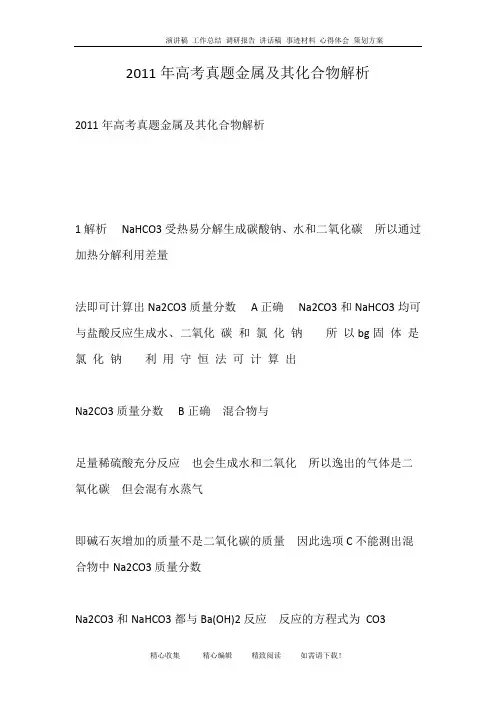 演讲稿 工作总结 调研报告 讲话稿 事迹材料 心得体会 策划方案

2011 年高考真题金属及其化合物解析

2011 年高考真题金属及其化合物解析

1 解析 NaHCO3 受热易分解生成碳酸钠、水和二氧化碳 所以通过加热分解利用差量

法即可计算出 Na2CO3 质量分数 A 正确 Na2CO3 和 NaHCO3 均可与盐酸反应生成水、二氧化 碳 和 氯 化 钠 所 以 bg 固 体 是 氯 化 钠 利 用 守 恒 法 可 计 算 出

Na2CO3 质量分数 B 正确 混合物与

足量稀硫酸充分反应 也会生成水和二氧化 所以逸出的气体是二氧化碳 但会混有水蒸气

即碱石灰增加的质量不是二氧化碳的质量 因此选项 C 不能测出混合物中 Na2CO3 质量分数

Na2CO3 和 NaHCO3 都与 Ba(OH)2 反应 反应的方程式为 CO3

精心收集 精心编辑 精致阅读 如需请下载！